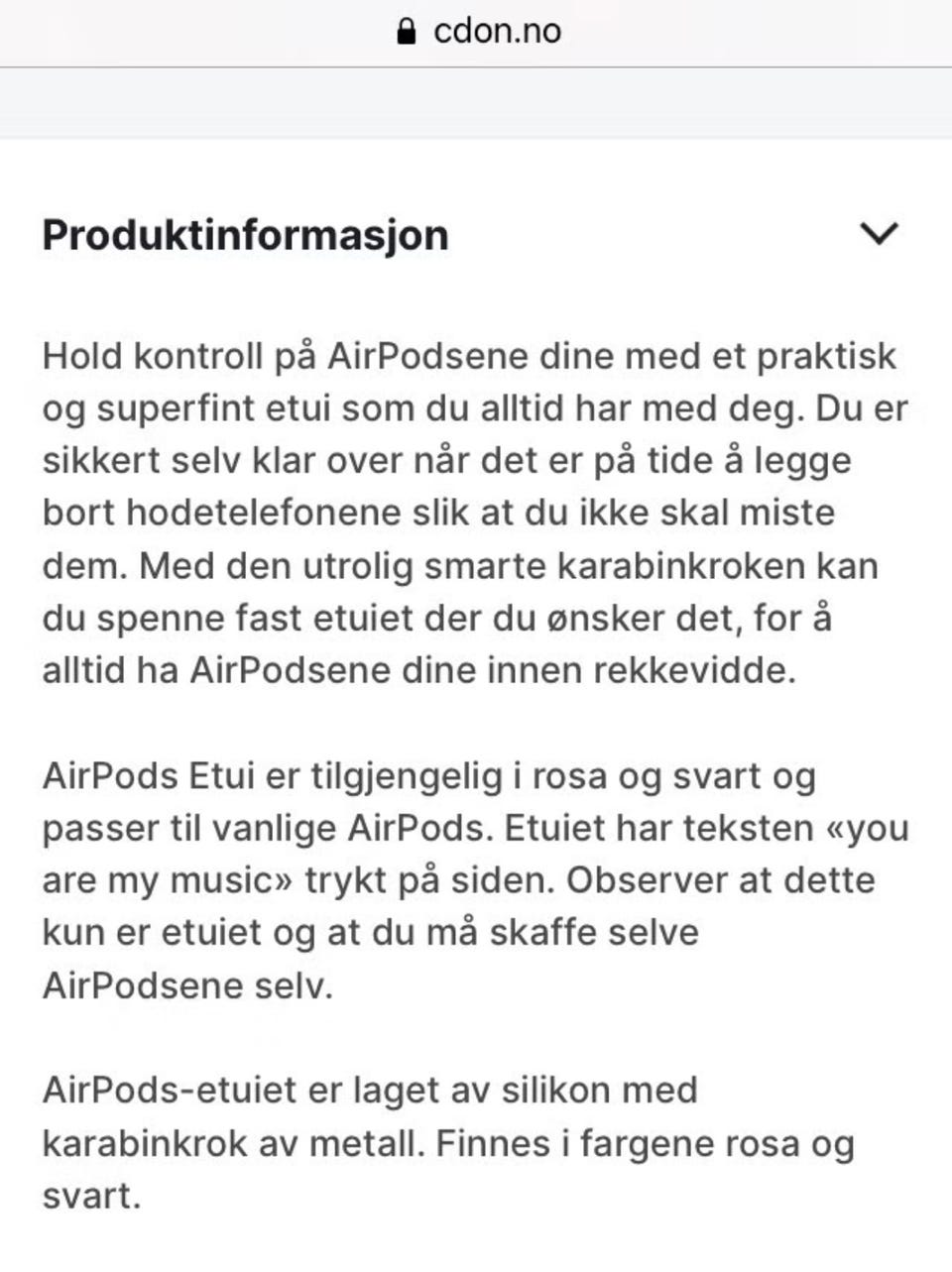 cdon.no

Produktinformasjon

Hold kontroll på AirPodsene dine med et praktisk og superfint etui som du alltid har med deg. Du er sikkert selv klar over når det er på tide å legge bort hodetelefonene slik at du ikke skal miste dem. Med den utrolig smarte karabinkroken kan du spenne fast etuiet der du ønsker det, for å alltid ha AirPodsene dine innen rekkevidde.

AirPods Etui er tilgjengelig i rosa og svart og passer til vanlige AirPods. Etuiet har teksten «you are my music» trykt på siden. Observer at dette kun er etuiet og at du må skaffe selve AirPodsene selv.

AirPods-etuiet er laget av silikon med karabinkrok av metall. Finnes i fargene rosa og svart.